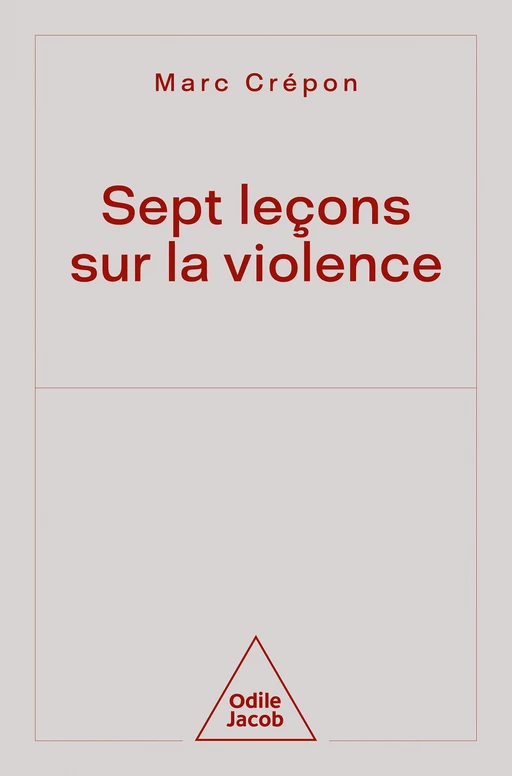 Marc Crépon

Sept leçons sur la violence

Odile Jacob